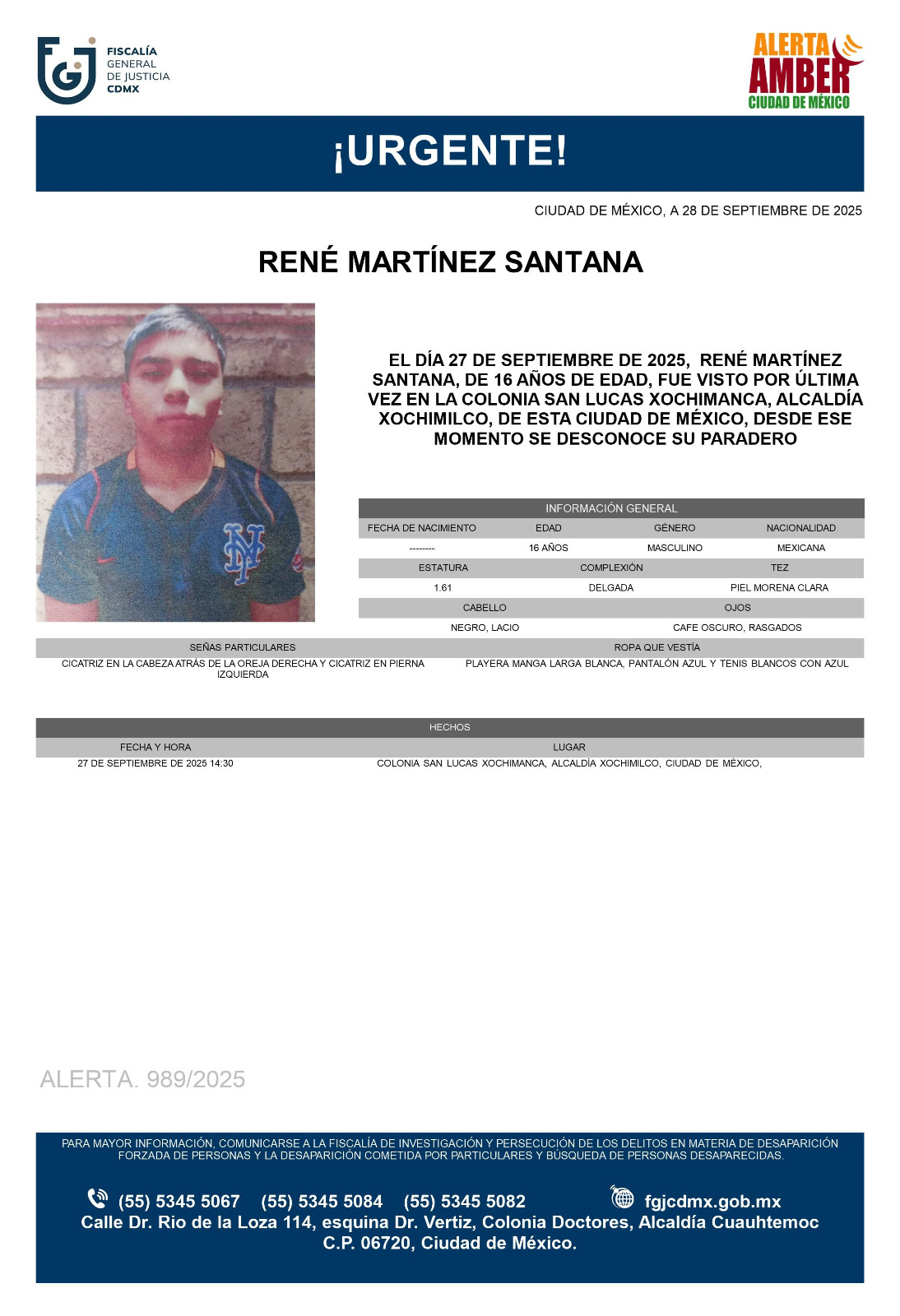 FISCALÍA GENERAL DE JUSTICIA CDMX

ALERTA AMBER CIUDAD DE MÉXICO

¡URGENTE!

CIUDAD DE MÉXICO, A 28 DE SEPTIEMBRE DE 2025

RENÉ MARTÍNEZ SANTANA

EL DÍA 27 DE SEPTIEMBRE DE 2025, RENÉ MARTÍNEZ SANTANA, DE 16 AÑOS DE EDAD, FUE VISTO POR ÚLTIMA VEZ EN LA COLONIA SAN LUCAS XOCHIMANCA, ALCALDÍA XOCHIMILCO, DE ESTA CIUDAD DE MÉXICO, DESDE ESE MOMENTO SE DESCONOCE SU PARADERO

INFORMACIÓN GENERAL

| FECHA DE NACIMIENTO | EDAD | GÉNERO | NACIONALIDAD |
|---|---|---|---|
| -------- | 16 AÑOS | MASCULINO | MEXICANA |

| ESTATURA | COMPLEXIÓN | TEZ |
|---|---|---|
| 1.61 | DELGADA | PIEL MORENA CLARA |

| CABELLO | OJOS |
|---|---|
| NEGRO, LACIO | CAFE OSCURO, RASGADOS |

| SEÑAS PARTICULARES | ROPA QUE VESTÍA |
|---|---|
| CICATRIZ EN LA CABEZA ATRÁS DE LA OREJA DERECHA Y CICATRIZ EN PIERNA IZQUIERDA | PLAYERA MANGA LARGA BLANCA, PANTALÓN AZUL Y TENIS BLANCOS CON AZUL |

HECHOS

| FECHA Y HORA | LUGAR |
|---|---|
| 27 DE SEPTIEMBRE DE 2025 14:30 | COLONIA SAN LUCAS XOCHIMANCA, ALCALDÍA XOCHIMILCO, CIUDAD DE MÉXICO, |

ALERTA. 989/2025

PARA MAYOR INFORMACIÓN, COMUNICARSE A LA FISCALÍA DE INVESTIGACIÓN Y PERSECUCIÓN DE LOS DELITOS EN MATERIA DE DESAPARICIÓN FORZADA DE PERSONAS Y LA DESAPARICIÓN COMETIDA POR PARTICULARES Y BÚSQUEDA DE PERSONAS DESAPARECIDAS.

(55) 5345 5067 (55) 5345 5084 (55) 5345 5082 fgjcdmx.gob.mx
Calle Dr. Rio de la Loza 114, esquina Dr. Vertiz, Colonia Doctores, Alcaldía Cuauhtemoc C.P. 06720, Ciudad de México.